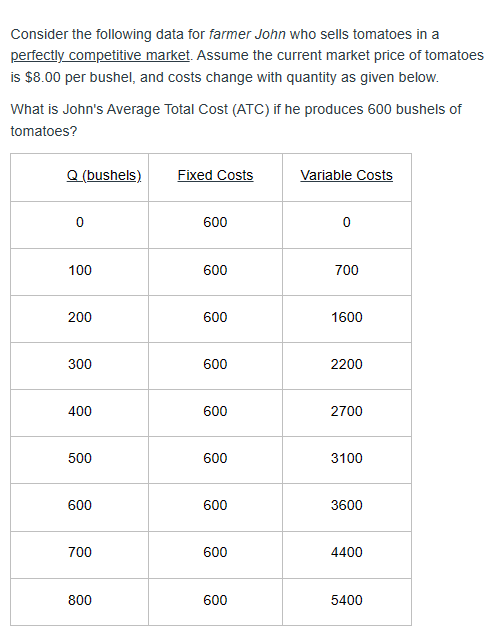 Consider the following data for farmer John who sells tomatoes in a perfectly competitive market. Assume the current market price of tomatoes is \$8.00 per bushel, and costs change with quantity as given below.

What is John's Average Total Cost (ATC) if he produces 600 bushels of tomatoes?

| Q (bushels) | Fixed Costs | Variable Costs |
|---|---|---|
| 0 | 600 | 0 |
| 100 | 600 | 700 |
| 200 | 600 | 1600 |
| 300 | 600 | 2200 |
| 400 | 600 | 2700 |
| 500 | 600 | 3100 |
| 600 | 600 | 3600 |
| 700 | 600 | 4400 |
| 800 | 600 | 5400 |